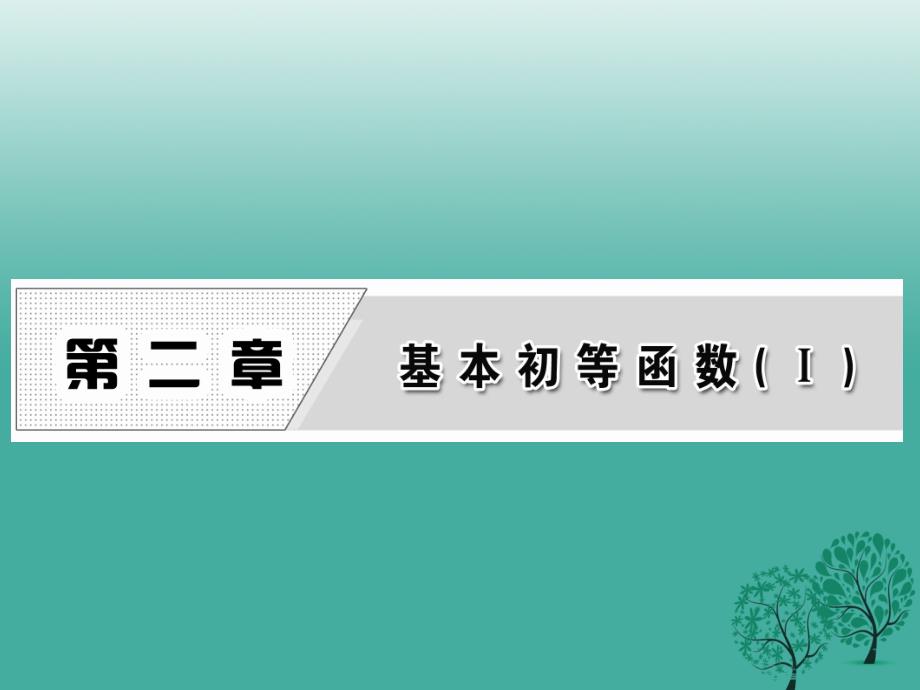 第二章

基本初等函数(Ⅰ)